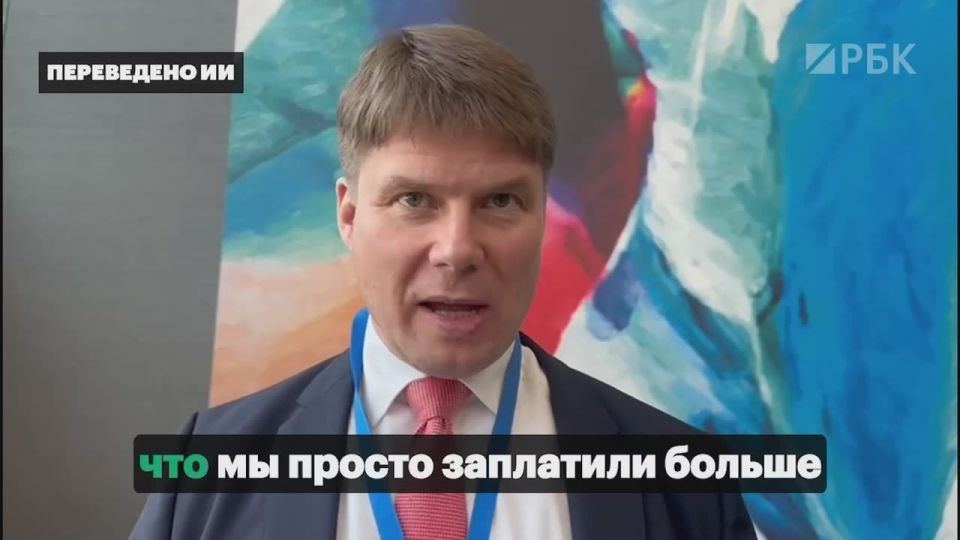 ПЕРЕВЕДЕНО ИИ

РБК

что мы просто заплатили больше